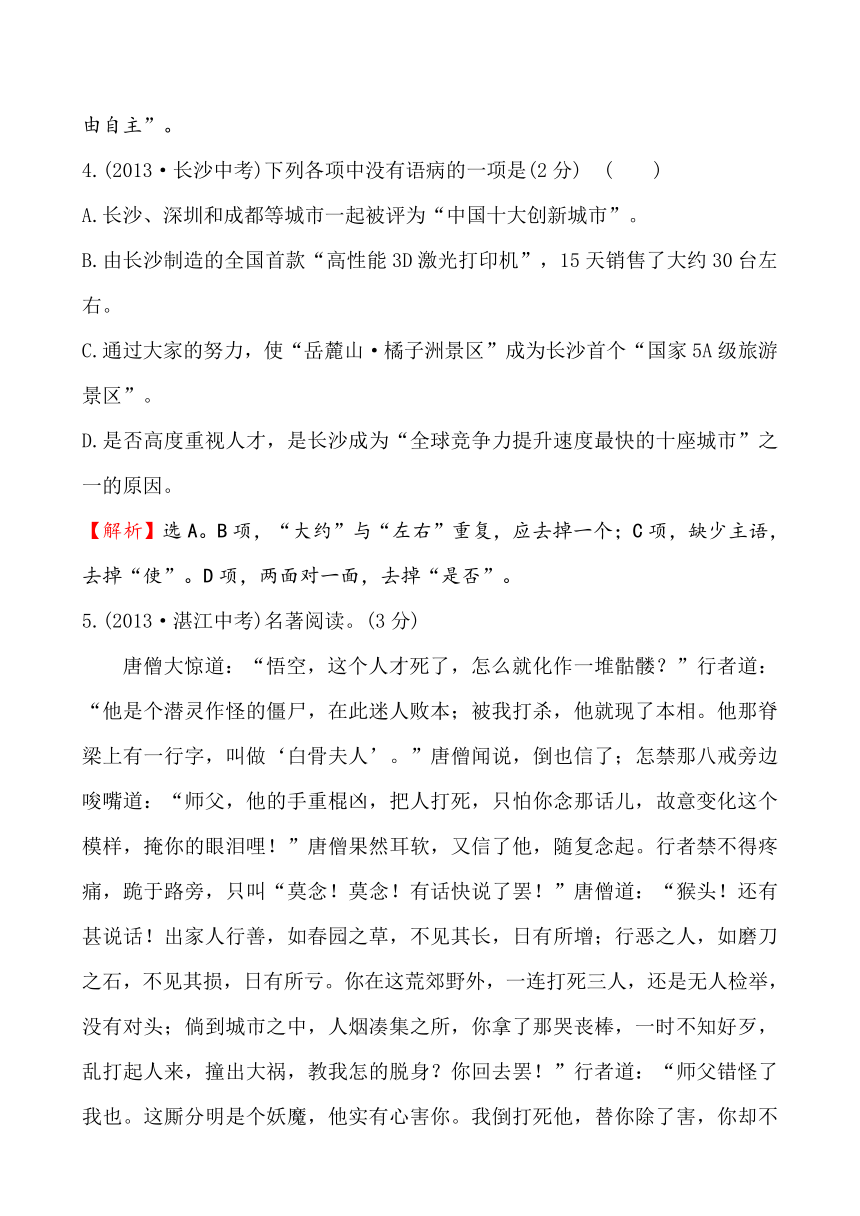 由自主”。

4.(2013·长沙中考)下列各项中没有语病的一项是(2 分)　(　　)

A.长沙、深圳和成都等城市一起被评为“中国十大创新城市”。

B.由长沙制造的全国首款“高性能 3D 激光打印机”，15 天销售了大约 30 台左右。

C.通过大家的努力，使“岳麓山·橘子洲景区”成为长沙首个“国家 5A 级旅游景区”。

D.是否高度重视人才，是长沙成为“全球竞争力提升速度最快的十座城市”之一的原因。

【解析】选 A。B 项，“大约”与“左右”重复，应去掉一个；C 项，缺少主语，去掉“使”。D 项，两面对一面，去掉“是否”。

5.(2013·湛江中考)名著阅读。(3 分)

唐僧大惊道：“悟空，这个人才死了，怎么就化作一堆骷髅？”行者道：“他是个潜灵作怪的僵尸，在此迷人败本；被我打杀，他就现了本相。他那脊梁上有一行字，叫做‘白骨夫人’。”唐僧闻说，倒也信了；怎禁那八戒旁边唆嘴道：“师父，他的手重棍凶，把人打死，只怕你念那话儿，故意变化这个模样，掩你的眼泪哩！”唐僧果然耳软，又信了他，随复念起。行者禁不得疼痛，跪于路旁，只叫“莫念！莫念！有话快说了罢！”唐僧道：“猴头！还有甚说话！出家人行善，如春园之草，不见其长，日有所增；行恶之人，如磨刀之石，不见其损，日有所亏。你在这荒郊野外，一连打死三人，还是无人检举，没有对头；倘到城市之中，人烟凑集之所，你拿了那哭丧棒，一时不知好歹，乱打起人来，撞出大祸，教我怎的脱身？你回去罢！”行者道：“师父错怪了我也。这厮分明是个妖魔，他实有心害你。我倒打死他，替你除了害，你却不